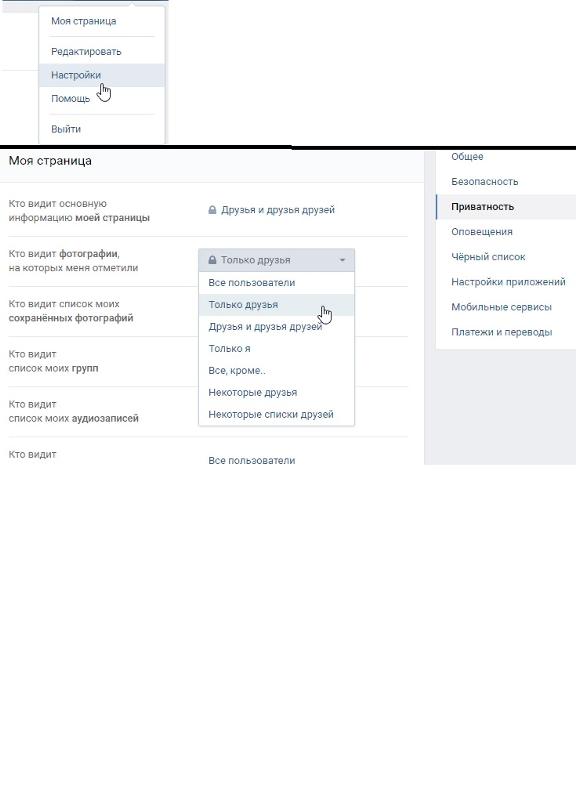 Моя страница

Редактировать

Настройки

Помощь

Выйти

Моя страница

Кто видит основную информацию моей страницы

Друзья и друзья друзей

Кто видит фотографии, на которых меня отметили

Только друзья

Все пользователи

Только друзья

Друзья и друзья друзей

Только я

Все, кроме..

Некоторые друзья

Некоторые списки друзей

Кто видит список моих сохранённых фотографий

Кто видит список моих групп

Кто видит список моих аудиозаписей

Кто видит

Все пользователи

Общее

Безопасность

Приватность

Оповещения

Чёрный список

Настройки приложений

Мобильные сервисы

Платежи и переводы